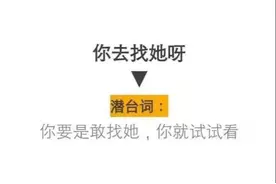 你去找她呀

▼

潜台词：

你要是敢找她，你就试试看